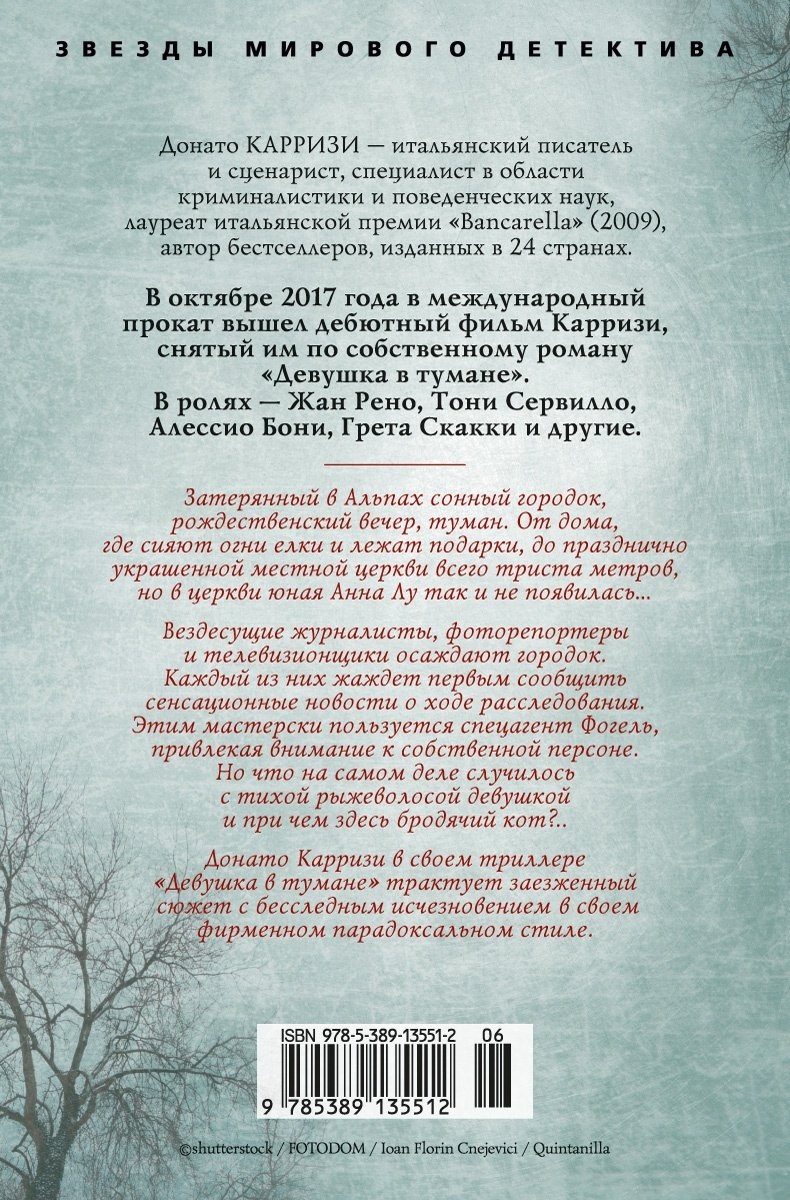 ЗВЕЗДЫ МИРОВОГО ДЕТЕКТИВА

Донато КАРРИЗИ — итальянский писатель и сценарист, специалист в области криминалистики и поведенческих наук, лауреат итальянской премии «Bancarella» (2009), автор бестселлеров, изданных в 24 странах.

В октябре 2017 года в международный прокат вышел дебютный фильм Карризи, снятый им по собственному роману «Девушка в тумане». В ролях — Жан Рено, Тони Сервилло, Алессио Бони, Грета Скакки и другие.

Затерянный в Альпах сонный городок, рождественский вечер, туман. От дома, где сияют огни елки и лежат подарки, до празднично украшенной местной церкви всего триста метров, но в церкви юная Анна Лу так и не появилась...

Вездесущие журналисты, фоторепортеры и телевизионщики осаждают городок. Каждый из них жаждет первым сообщить сенсационные новости о ходе расследования. Этим мастерски пользуется спецагент Фогель, привлекая внимание к собственной персоне. Но что на самом деле случилось с тихой рыжеволосой девушкой и при чем здесь бродячий кот?..

Донато Карризи в своем триллере «Девушка в тумане» трактует заезженный сюжет с бесследным исчезновением в своем фирменном парадоксальном стиле.

ISBN 978-5-389-13551-2 06

9 785389 135512

©shutterstock / FOTODOM / Ioan Florin Cnejevici / Quintanilla